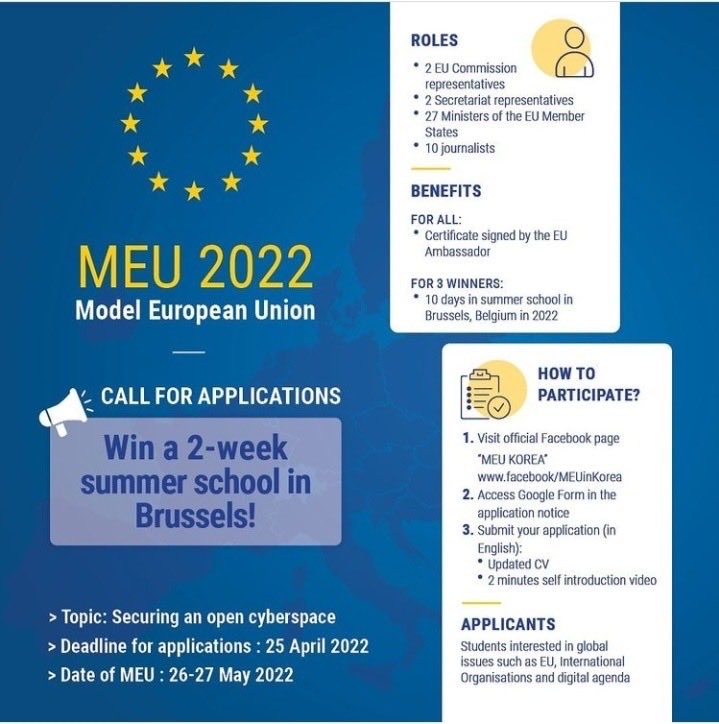 MEU 2022
Model European Union

CALL FOR APPLICATIONS

Win a 2-week summer school in Brussels!

> Topic: Securing an open cyberspace
> Deadline for applications : 25 April 2022
> Date of MEU : 26-27 May 2022

ROLES
• 2 EU Commission representatives
• 2 Secretariat representatives
• 27 Ministers of the EU Member States
• 10 journalists

BENEFITS
FOR ALL:
• Certificate signed by the EU Ambassador

FOR 3 WINNERS:
• 10 days in summer school in Brussels, Belgium in 2022

HOW TO PARTICIPATE?
1. Visit official Facebook page "MEU KOREA" www.facebook/MEUinKorea
2. Access Google Form in the application notice
3. Submit your application (in English):
• Updated CV
• 2 minutes self introduction video

APPLICANTS
Students interested in global issues such as EU, International Organisations and digital agenda